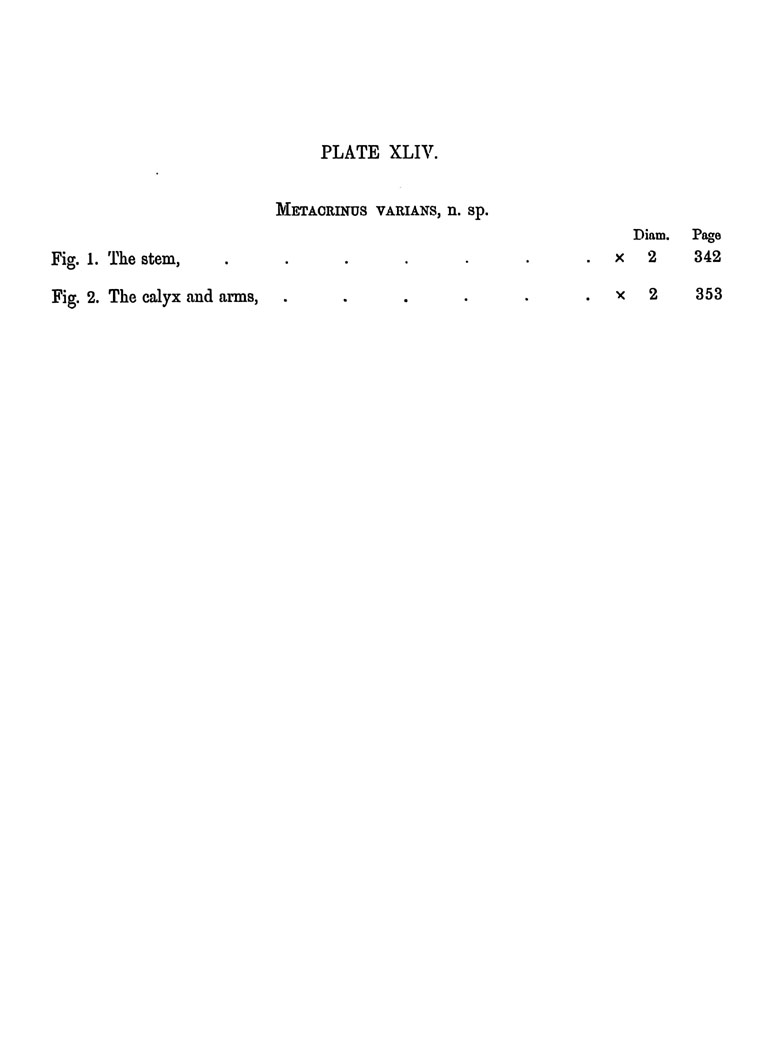 PLATE XLIV.

Metacrinus varians, n. sp.

Diam. Page

Fig. 1. The stem, × 2 342

Fig. 2. The calyx and arms, × 2 353